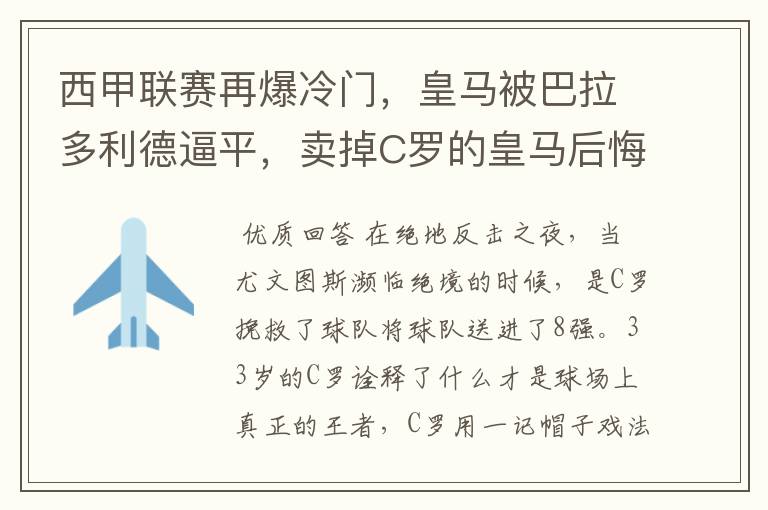 西甲联赛再爆冷门，皇马被巴拉多利德逼平，卖掉C罗的皇马后悔

优质回答 在绝地反击之夜，当尤文图斯濒临绝境的时候，是C罗挽救了球队将球队送进了8强。33岁的C罗诠释了什么才是球场上真正的王者，C罗用一记帽子戏法